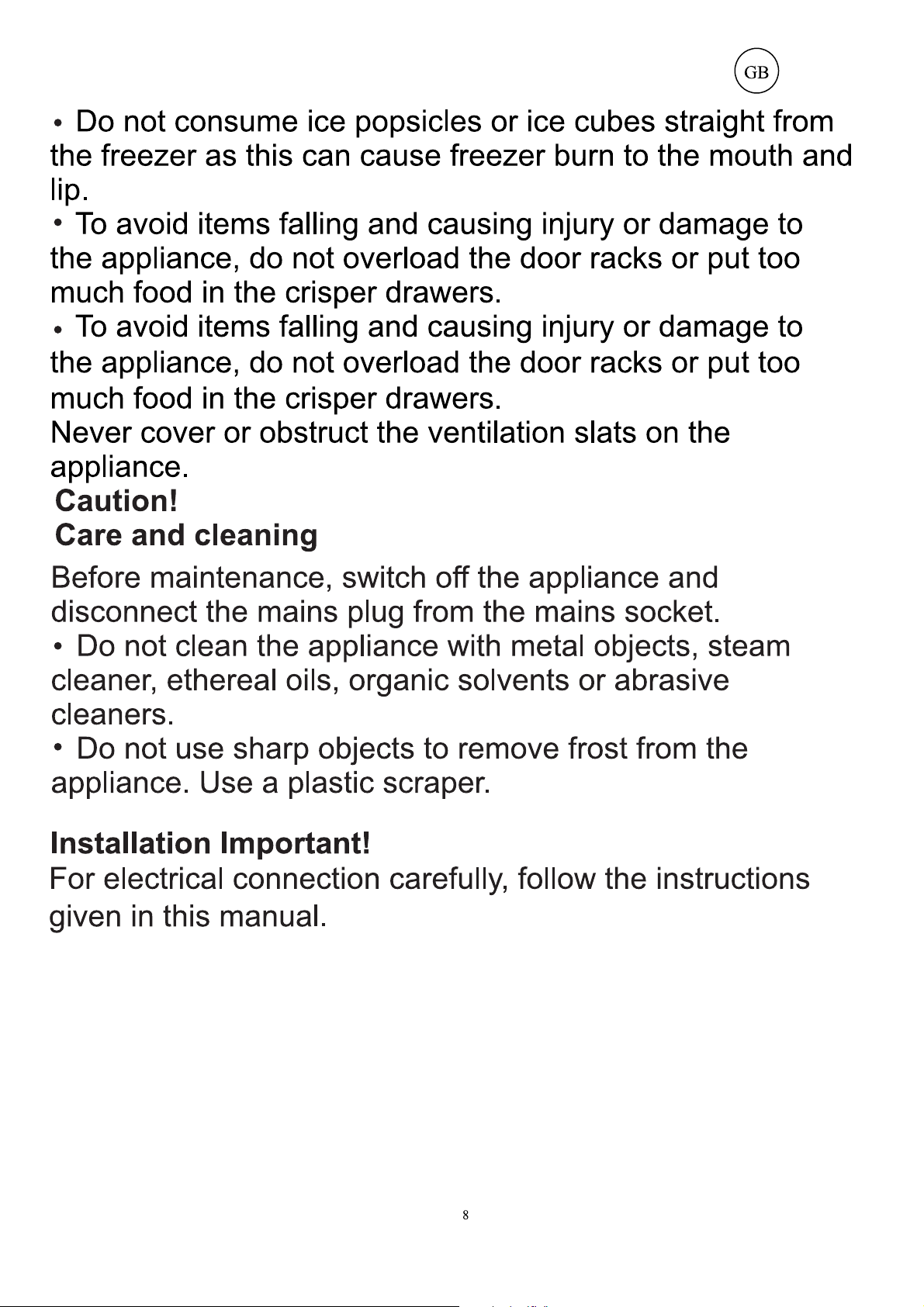 GB

• Do not consume ice popsicles or ice cubes straight from the freezer as this can cause freezer burn to the mouth and lip.

• To avoid items falling and causing injury or damage to the appliance, do not overload the door racks or put too much food in the crisper drawers.

• To avoid items falling and causing injury or damage to the appliance, do not overload the door racks or put too much food in the crisper drawers.

Never cover or obstruct the ventilation slats on the appliance.

Caution!

Care and cleaning

Before maintenance, switch off the appliance and disconnect the mains plug from the mains socket.

• Do not clean the appliance with metal objects, steam cleaner, ethereal oils, organic solvents or abrasive cleaners.

• Do not use sharp objects to remove frost from the appliance. Use a plastic scraper.

Installation Important!

For electrical connection carefully, follow the instructions given in this manual.

8